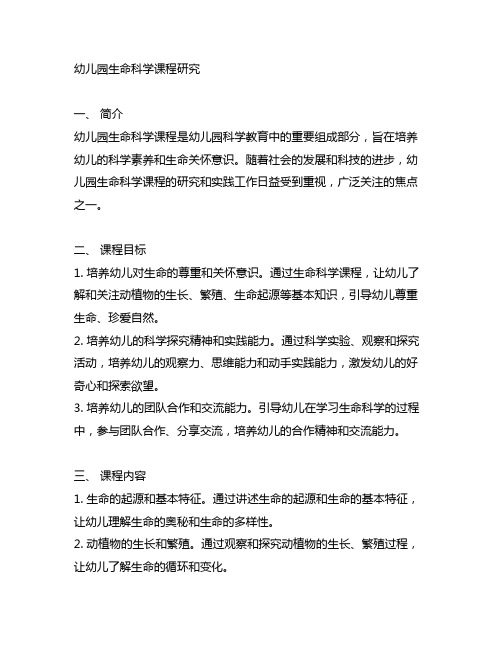 幼儿园生命科学课程研究

一、 简介
幼儿园生命科学课程是幼儿园科学教育中的重要组成部分，旨在培养幼儿的科学素养和生命关怀意识。随着社会的发展和科技的进步，幼儿园生命科学课程的研究和实践工作日益受到重视，广泛关注的焦点之一。

二、 课程目标
1. 培养幼儿对生命的尊重和关怀意识。通过生命科学课程，让幼儿了解和关注动植物的生长、繁殖、生命起源等基本知识，引导幼儿尊重生命、珍爱自然。
2. 培养幼儿的科学探究精神和实践能力。通过科学实验、观察和探究活动，培养幼儿的观察力、思维能力和动手实践能力，激发幼儿的好奇心和探索欲望。
3. 培养幼儿的团队合作和交流能力。引导幼儿在学习生命科学的过程中，参与团队合作、分享交流，培养幼儿的合作精神和交流能力。

三、 课程内容
1. 生命的起源和基本特征。通过讲述生命的起源和生命的基本特征，让幼儿理解生命的奥秘和生命的多样性。
2. 动植物的生长和繁殖。通过观察和探究动植物的生长、繁殖过程，让幼儿了解生命的循环和变化。